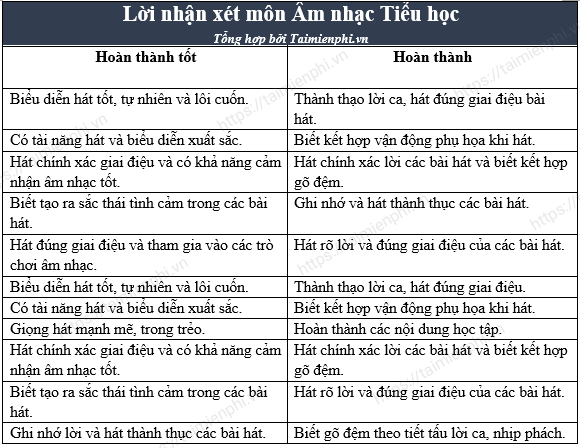 Lời nhận xét môn Âm nhạc Tiểu học

Tổng hợp bởi Taimienphi.vn

| Hoàn thành tốt | Hoàn thành |
|---|---|
| Biểu diễn hát tốt, tự nhiên và lôi cuốn. | Thành thạo lời ca, hát đúng giai điệu bài hát. |
| Có tài năng hát và biểu diễn xuất sắc. | Biết kết hợp vận động phụ họa khi hát. |
| Hát chính xác giai điệu và có khả năng cảm nhận âm nhạc tốt. | Hát chính xác lời các bài hát và biết kết hợp gõ đệm. |
| Biết tạo ra sắc thái tình cảm trong các bài hát. | Ghi nhớ và hát thành thục các bài hát. |
| Hát đúng giai điệu và tham gia vào các trò chơi âm nhạc. | Hát rõ lời và đúng giai điệu của các bài hát. |
| Biểu diễn hát tốt, tự nhiên và lôi cuốn. | Thành thạo lời ca, hát đúng giai điệu. |
| Có tài năng hát và biểu diễn xuất sắc. | Biết kết hợp vận động phụ họa khi hát. |
| Giọng hát mạnh mẽ, trong trẻo. | Hoàn thành các nội dung học tập. |
| Hát chính xác giai điệu và có khả năng cảm nhận âm nhạc tốt. | Hát chính xác lời các bài hát và biết kết hợp gõ đệm. |
| Biết tạo ra sắc thái tình cảm trong các bài hát. | Hát rõ lời và đúng giai điệu của các bài hát. |
| Ghi nhớ lời và hát thành thục các bài hát. | Biết gõ đệm theo tiết tấu lời ca, nhịp phách. |

https://taimienphi.vn